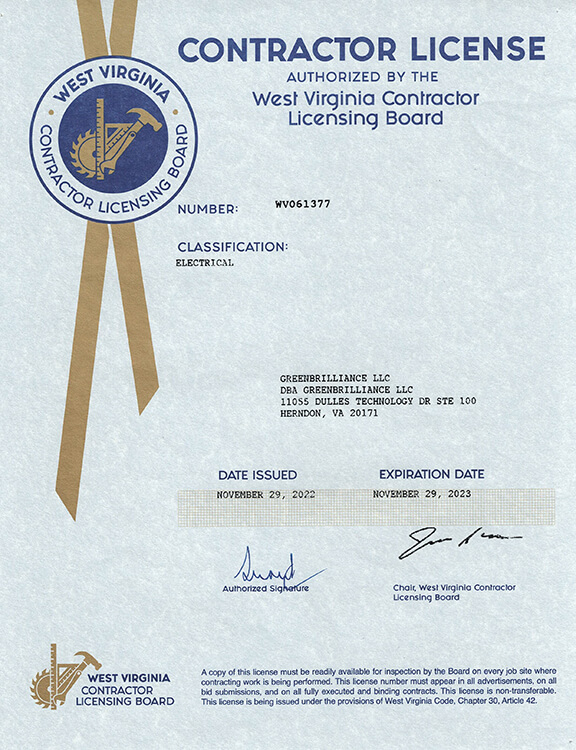 WEST VIRGINIA
CONTRACTOR LICENSING BOARD

CONTRACTOR LICENSE
AUTHORIZED BY THE
West Virginia Contractor Licensing Board

NUMBER: WV061377

CLASSIFICATION:
ELECTRICAL

GREENBRILLIANCE LLC
DBA GREENBRILLIANCE LLC
11055 DULLES TECHNOLOGY DR STE 100
HERNDON, VA 20171

DATE ISSUED
NOVEMBER 29, 2022

EXPIRATION DATE
NOVEMBER 29, 2023

Authorized Signature

Chair, West Virginia Contractor Licensing Board

WEST VIRGINIA
CONTRACTOR
LICENSING BOARD

A copy of this license must be readily available for inspection by the Board on every job site where contracting work is being performed. This license number must appear in all advertisements, on all bid submissions, and on all fully executed and binding contracts. This license is non-transferable. This license is being issued under the provisions of West Virginia Code, Chapter 30, Article 42.